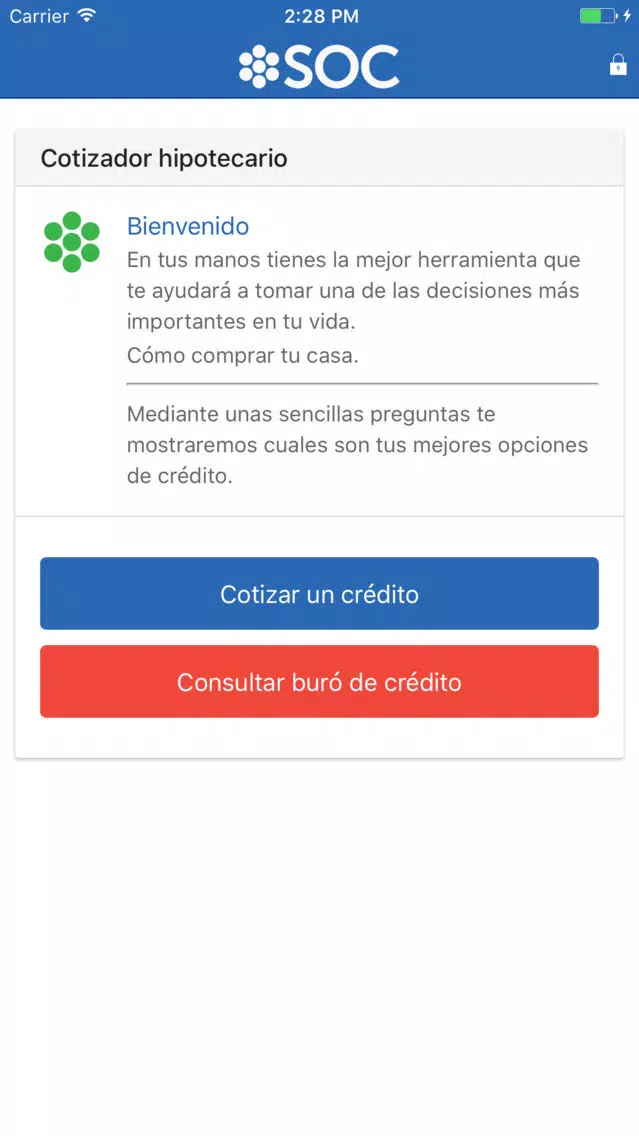 Carrier 2:28 PM

SOC

Cotizador hipotecario

Bienvenido
En tus manos tienes la mejor herramienta que te ayudará a tomar una de las decisiones más importantes en tu vida.
Cómo comprar tu casa.

Mediante unas sencillas preguntas te mostraremos cuales son tus mejores opciones de crédito.

Cotizar un crédito

Consultar buró de crédito